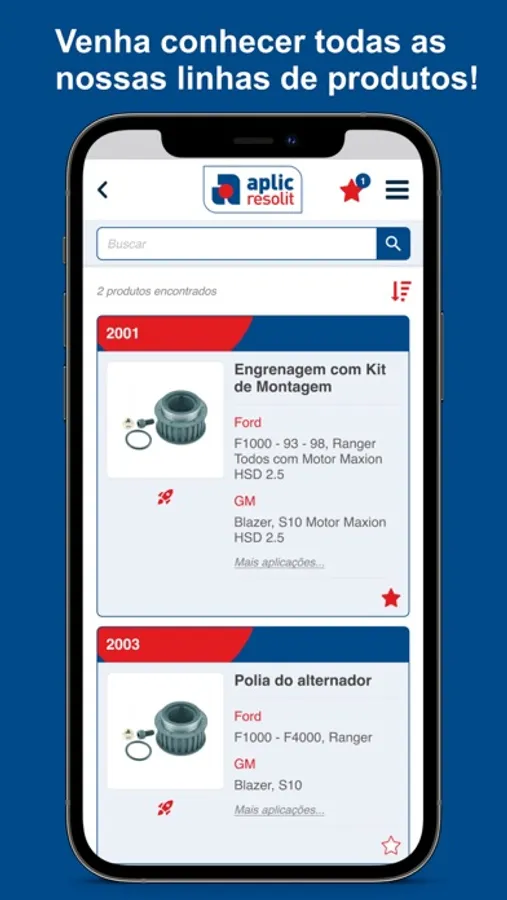 Venha conhecer todas as nossas linhas de produtos!

aplic resolit

1

Buscar

2 produtos encontrados

2001

Engrenagem com Kit de Montagem

Ford

F1000 - 93 - 98, Ranger Todos com Motor Maxion HSD 2.5

GM

Blazer, S10 Motor Maxion HSD 2.5

Mais aplicações...

2003

Polia do alternador

Ford

F1000 - F4000, Ranger

GM

Blazer, S10

Mais aplicações...